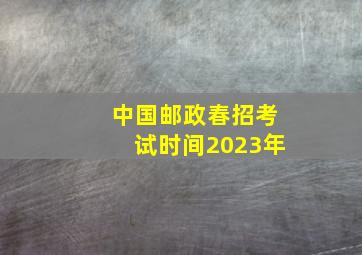 中国邮政春招考试时间2023年